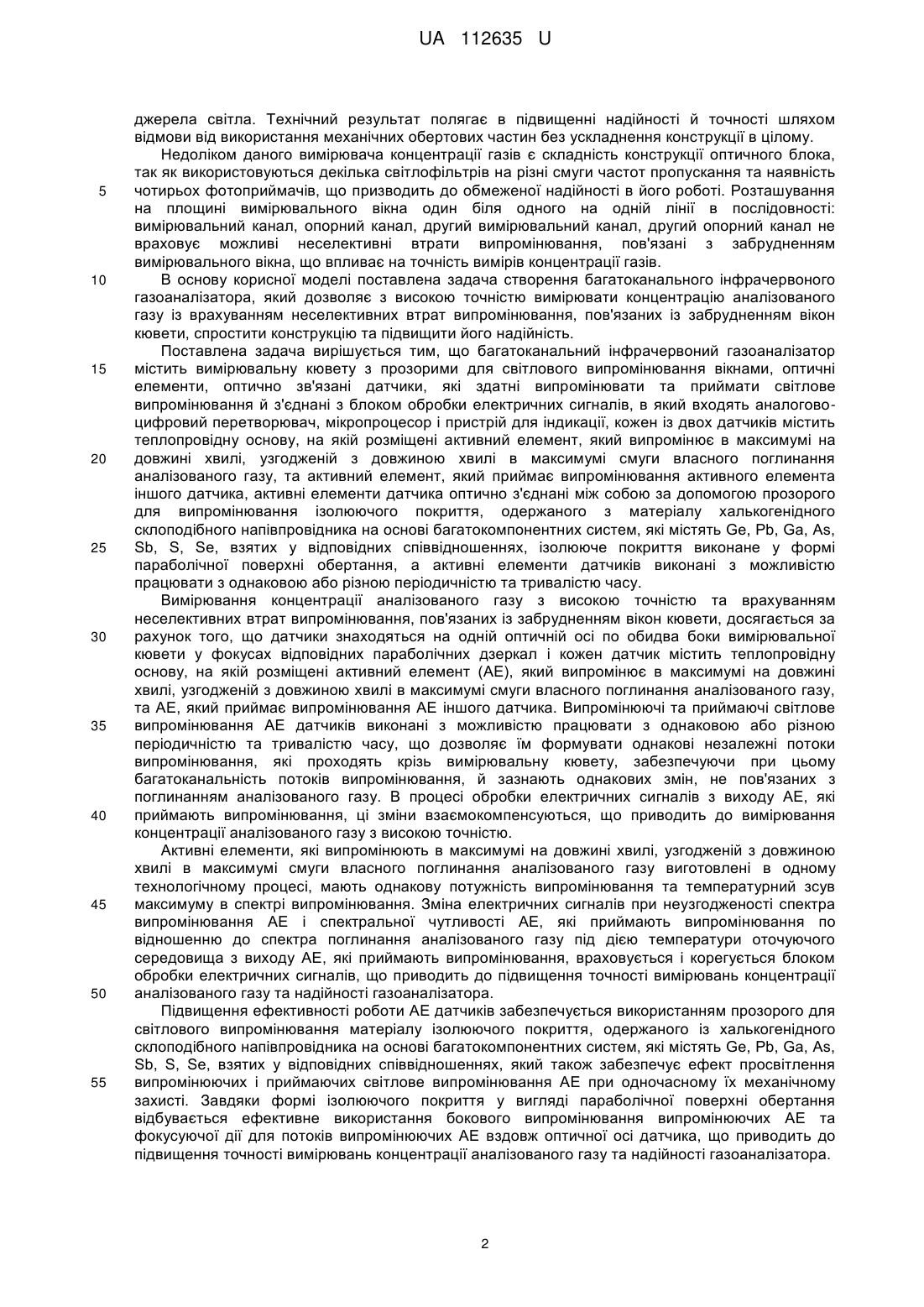 UA 112635 U

джерела світла. Технічний результат полягає в підвищенні надійності й точності шляхом відмови від використання механічних обертових частин без ускладнення конструкції в цілому.

Недоліком даного вимірювача концентрації газів є складність конструкції оптичного блока, так як використовуються декілька світлофільтрів на різні смуги частот пропускання та наявність
5 чотирьох фотоприймачів, що призводить до обмеженої надійності в його роботі. Розташування на площині вимірювального вікна один біля одного на одній лінії в послідовності: вимірювальний канал, опорний канал, другий вимірювальний канал, другий опорний канал не враховує можливі неселективні втрати випромінювання, пов'язані з забрудненням вимірювального вікна, що впливає на точність вимірів концентрації газів.

10 В основу корисної моделі поставлена задача створення багатоканального інфрачервоного газоаналізатора, який дозволяє з високою точністю вимірювати концентрацію аналізованого газу із врахуванням неселективних втрат випромінювання, пов'язаних із забрудненням вікон кювети, спростити конструкцію та підвищити його надійність.

Поставлена задача вирішується тим, що багатоканальний інфрачервоний газоаналізатор
15 містить вимірювальну кювету з прозорими для світлового випромінювання вікнами, оптичні елементи, оптично зв'язані датчики, які здатні випромінювати та приймати світлове випромінювання й з'єднані з блоком обробки електричних сигналів, в який входять аналогово-цифровий перетворювач, мікропроцесор і пристрій для індикації, кожен із двох датчиків містить теплопровідну основу, на якій розміщені активний елемент, який випромінює в максимумі на
20 довжині хвилі, узгодженій з довжиною хвилі в максимумі смуги власного поглинання аналізованого газу, та активний елемент, який приймає випромінювання активного елемента іншого датчика, активні елементи датчика оптично з'єднані між собою за допомогою прозорого для випромінювання ізолюючого покриття, одержаного з матеріалу халькогенідного склоподібного напівпровідника на основі багатокомпонентних систем, які містять Ge, Pb, Ga, As,
25 Sb, S, Se, взятих у відповідних співвідношеннях, ізолююче покриття виконане у формі параболічної поверхні обертання, а активні елементи датчиків виконані з можливістю працювати з однаковою або різною періодичністю та тривалістю часу.

Вимірювання концентрації аналізованого газу з високою точністю та врахуванням неселективних втрат випромінювання, пов'язаних із забрудненням вікон кювети, досягається за
30 рахунок того, що датчики знаходяться на одній оптичній осі по обидва боки вимірювальної кювети у фокусах відповідних параболічних дзеркал і кожен датчик містить теплопровідну основу, на якій розміщені активний елемент (АЕ), який випромінює в максимумі на довжині хвилі, узгодженій з довжиною хвилі в максимумі смуги власного поглинання аналізованого газу, та АЕ, який приймає випромінювання АЕ іншого датчика. Випромінюючі та приймаючі світлове
35 випромінювання АЕ датчиків виконані з можливістю працювати з однаковою або різною періодичністю та тривалістю часу, що дозволяє їм формувати однакові незалежні потоки випромінювання, які проходять крізь вимірювальну кювету, забезпечуючи при цьому багатоканальність потоків випромінювання, й зазнають однакових змін, не пов'язаних з поглинанням аналізованого газу. В процесі обробки електричних сигналів з виходу АЕ, які
40 приймають випромінювання, ці зміни взаємокомпенсуються, що приводить до вимірювання концентрації аналізованого газу з високою точністю.

Активні елементи, які випромінюють в максимумі на довжині хвилі, узгодженій з довжиною хвилі в максимумі смуги власного поглинання аналізованого газу виготовлені в одному технологічному процесі, мають однакову потужність випромінювання та температурний зсув
45 максимуму в спектрі випромінювання. Зміна електричних сигналів при неузгодженості спектра випромінювання АЕ і спектральної чутливості АЕ, які приймають випромінювання по відношенню до спектра поглинання аналізованого газу під дією температури оточуючого середовища з виходу АЕ, які приймають випромінювання, враховується і корегується блоком обробки електричних сигналів, що приводить до підвищення точності вимірювань концентрації
50 аналізованого газу та надійності газоаналізатора.

Підвищення ефективності роботи АЕ датчиків забезпечується використанням прозорого для світлового випромінювання матеріалу ізолюючого покриття, одержаного із халькогенідного склоподібного напівпровідника на основі багатокомпонентних систем, які містять Ge, Pb, Ga, As, Sb, S, Se, взятих у відповідних співвідношеннях, який також забезпечує ефект просвітлення
55 випромінюючих і приймаючих світлове випромінювання АЕ при одночасному їх механічному захисті. Завдяки формі ізолюючого покриття у вигляді параболічної поверхні обертання відбувається ефективне використання бокового випромінювання випромінюючих АЕ та фокусуючої дії для потоків випромінюючих АЕ вздовж оптичної осі датчика, що приводить до підвищення точності вимірювань концентрації аналізованого газу та надійності газоаналізатора.

2